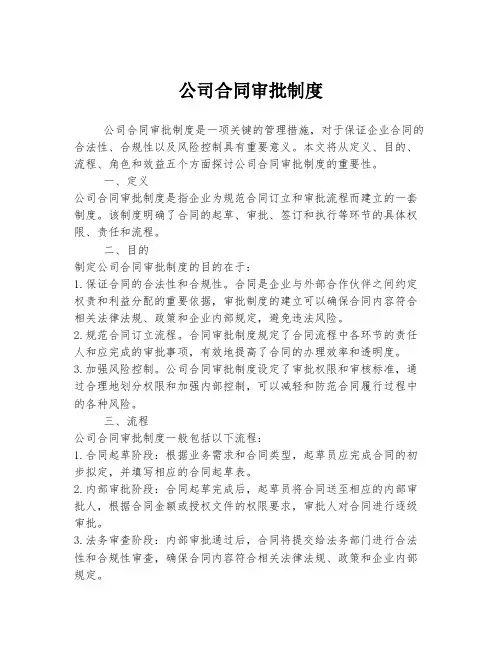 公司合同审批制度

公司合同审批制度是一项关键的管理措施，对于保证企业合同的合法性、合规性以及风险控制具有重要意义。本文将从定义、目的、流程、角色和效益五个方面探讨公司合同审批制度的重要性。

一、定义

公司合同审批制度是指企业为规范合同订立和审批流程而建立的一套制度。该制度明确了合同的起草、审批、签订和执行等环节的具体权限、责任和流程。

二、目的

制定公司合同审批制度的目的在于：

1. 保证合同的合法性和合规性。合同是企业与外部合作伙伴之间约定权责和利益分配的重要依据，审批制度的建立可以确保合同内容符合相关法律法规、政策和企业内部规定，避免违法风险。

2. 规范合同订立流程。合同审批制度规定了合同流程中各环节的责任人和应完成的审批事项，有效地提高了合同的办理效率和透明度。

3. 加强风险控制。公司合同审批制度设定了审批权限和审核标准，通过合理地划分权限和加强内部控制，可以减轻和防范合同履行过程中的各种风险。

三、流程

公司合同审批制度一般包括以下流程：

1. 合同起草阶段：根据业务需求和合同类型，起草员应完成合同的初步拟定，并填写相应的合同起草表。

2. 内部审批阶段：合同起草完成后，起草员将合同送至相应的内部审批人，根据合同金额或授权文件的权限要求，审批人对合同进行逐级审批。

3. 法务审查阶段：内部审批通过后，合同将提交给法务部门进行合法性和合规性审查，确保合同内容符合相关法律法规、政策和企业内部规定。